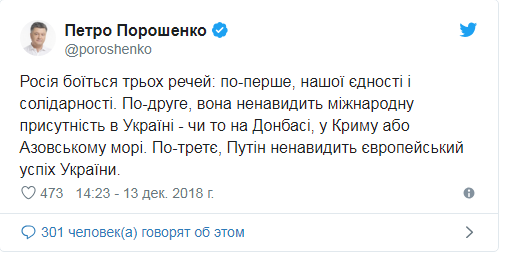 Петро Порошенко
@poroshenko

Росія боїться трьох речей: по-перше, нашої єдності і солідарності. По-друге, вона ненавидить міжнародну присутність в Україні - чи то на Донбасі, у Криму або Азовському морі. По-третє, Путін ненавидить європейський успіх України.

473 14:23 - 13 дек. 2018 г.

301 человек(а) говорят об этом